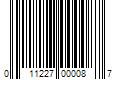 0 11227 00008 7